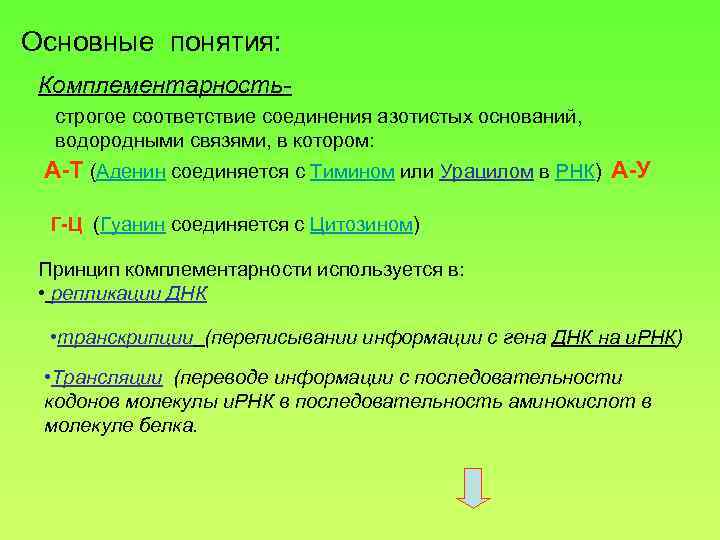 Основные понятия:

Комплементарность-

строгое соответствие соединения азотистых оснований, водородными связями, в котором:

А-Т (Аденин соединяется с Тимином или Урацилом в РНК) А-У

Г-Ц (Гуанин соединяется с Цитозином)

Принцип комплементарности используется в:
• репликации ДНК

•транскрипции (переписывании информации с гена ДНК на иРНК)

•Трансляции (переводе информации с последовательности кодонов молекулы иРНК в последовательность аминокислот в молекуле белка.